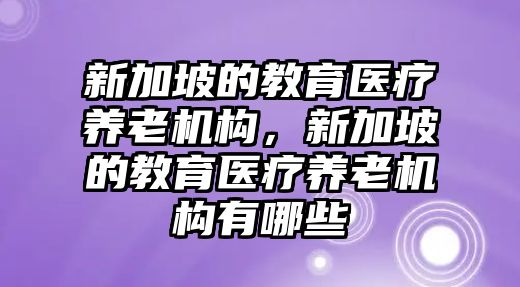 新加坡的教育医疗养老机构，新加坡的教育医疗养老机构有哪些